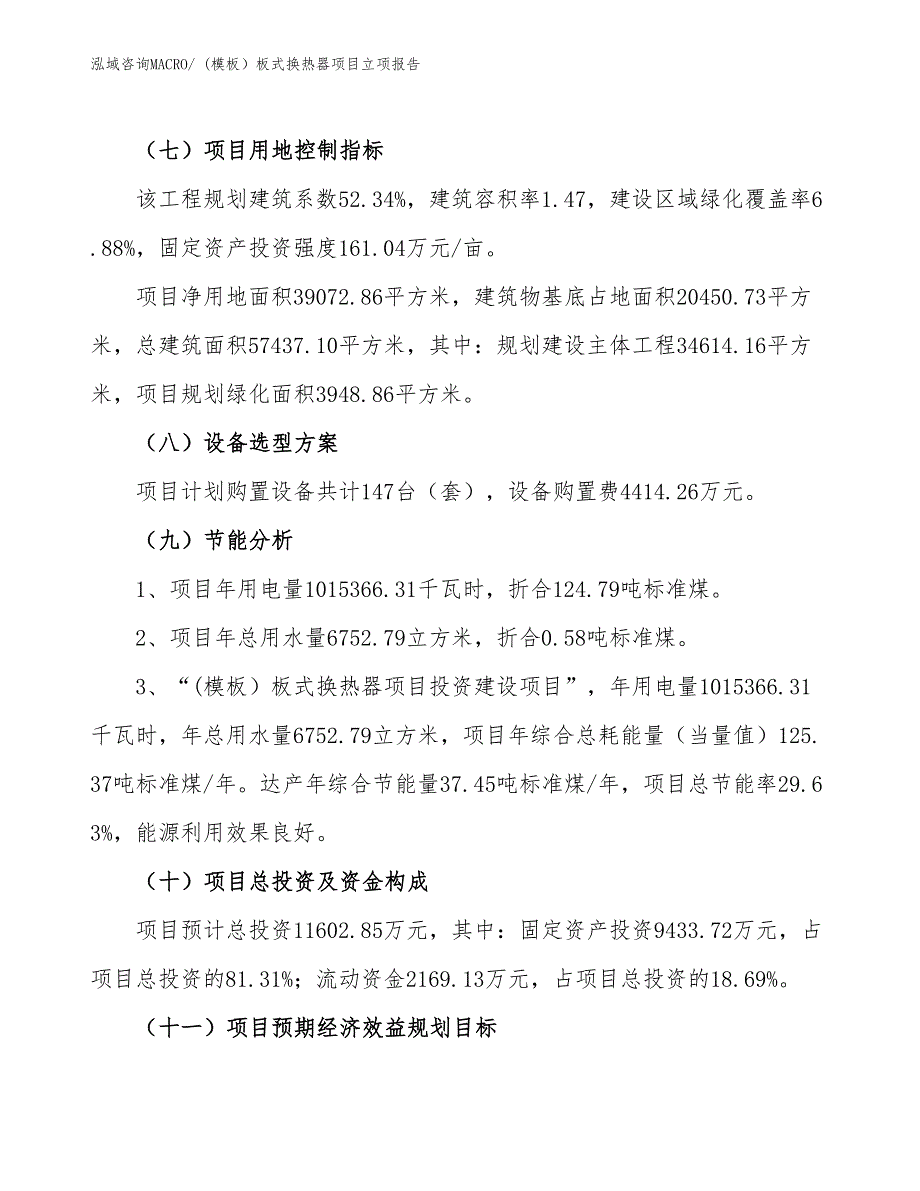 泓域咨询MACRO/（模板）板式换热器项目立项报告

（七）项目用地控制指标

该工程规划建筑系数52.34%，建筑容积率1.47，建设区域绿化覆盖率6.88%，固定资产投资强度161.04万元/亩。

项目净用地面积39072.86平方米，建筑物基底占地面积20450.73平方米，总建筑面积57437.10平方米，其中：规划建设主体工程34614.16平方米，项目规划绿化面积3948.86平方米。

（八）设备选型方案

项目计划购置设备共计147台（套），设备购置费4414.26万元。

（九）节能分析

1、项目年用电量1015366.31千瓦时，折合124.79吨标准煤。

2、项目年总用水量6752.79立方米，折合0.58吨标准煤。

3、“(模板）板式换热器项目投资建设项目”，年用电量1015366.31千瓦时，年总用水量6752.79立方米，项目年综合总耗能量（当量值）125.37吨标准煤/年。达产年综合节能量37.45吨标准煤/年，项目总节能率29.63%，能源利用效果良好。

（十）项目总投资及资金构成

项目预计总投资11602.85万元，其中：固定资产投资9433.72万元，占项目总投资的81.31%；流动资金2169.13万元，占项目总投资的18.69%。

（十一）项目预期经济效益规划目标